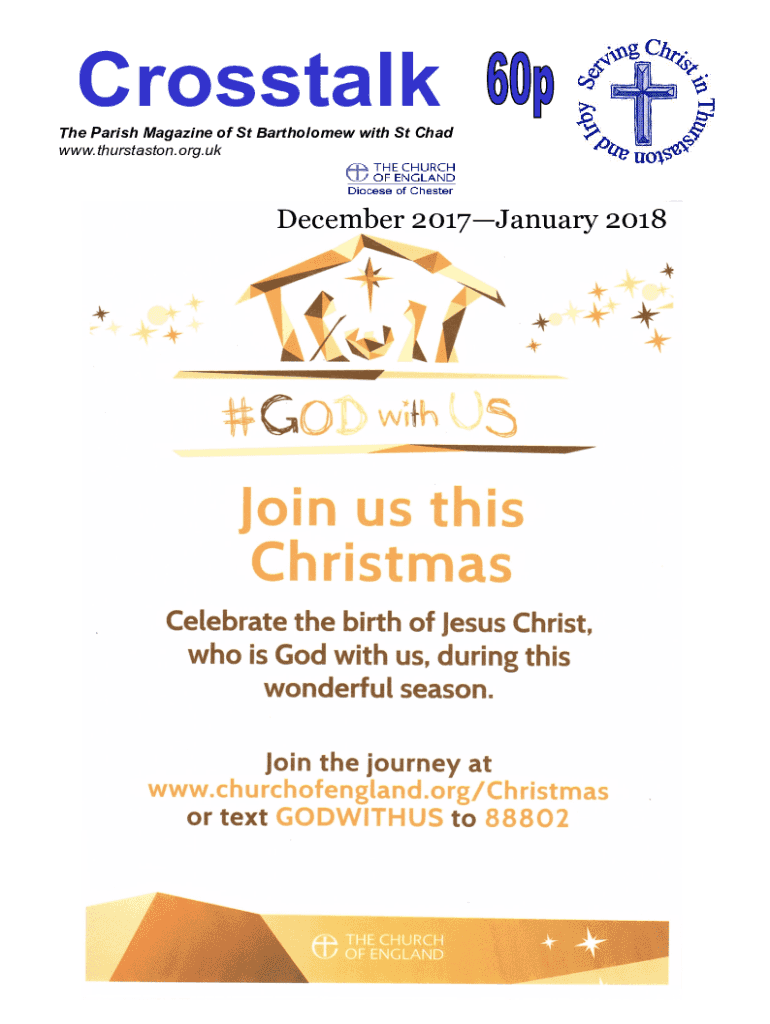 Crosstalk

60p

Serving Christ in Thurstaston and Irby

The Parish Magazine of St Bartholomew with St Chad
www.thurstaston.org.uk

THE CHURCH OF ENGLAND
Diocese of Chester

December 2017—January 2018

#GOD with US

Join us this Christmas

Celebrate the birth of Jesus Christ, who is God with us, during this wonderful season.

Join the journey at
www.churchofengland.org/Christmas
or text GODWITHUS to 88802

THE CHURCH OF ENGLAND